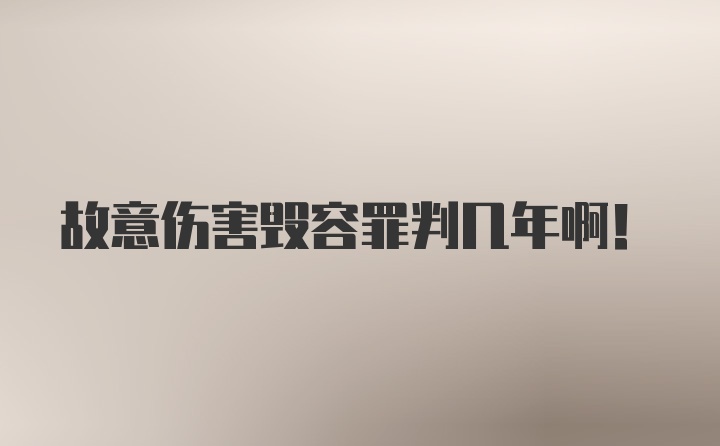 故意伤害毁容罪判几年啊!